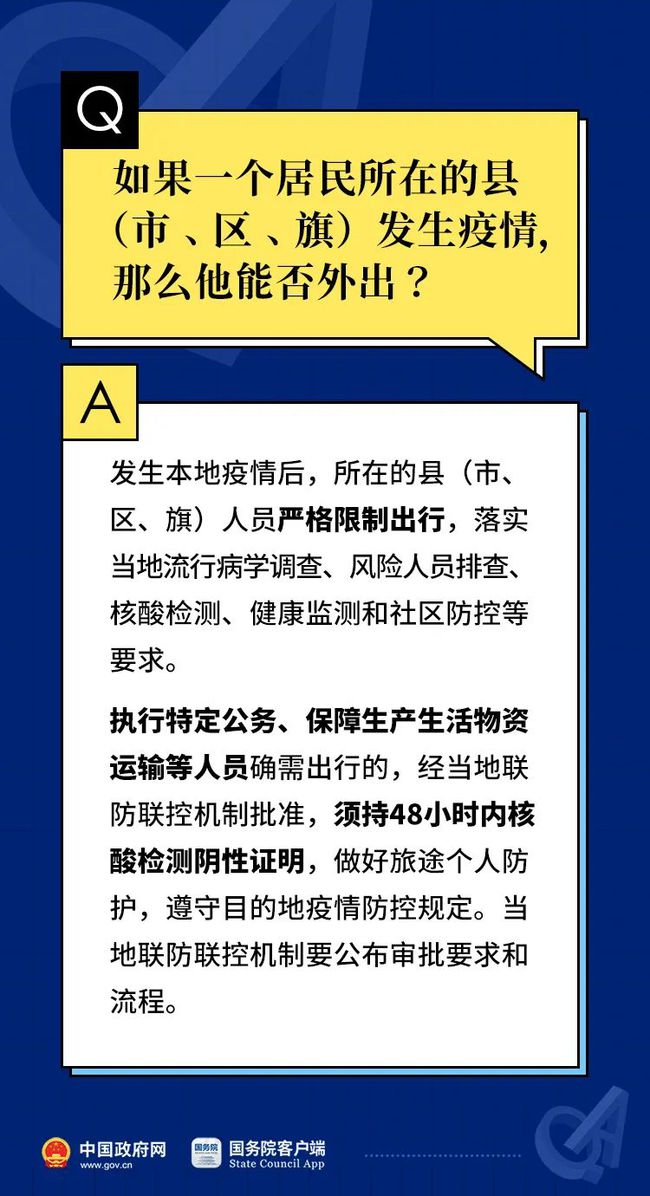 Q

如果一个居民所在的县（市、区、旗）发生疫情，那么他能否外出？

A

发生本地疫情后，所在的县（市、区、旗）人员严格限制出行，落实当地流行病学调查、风险人员排查、核酸检测、健康监测和社区防控等要求。

执行特定公务、保障生产生活物资运输等人员确需出行的，经当地联防联控机制批准，须持48小时内核酸检测阴性证明，做好旅途个人防护，遵守目的地疫情防控规定。当地联防联控机制要公布审批要求和流程。

中国政府网
www.gov.cn

国务院
国务院客户端
State Council App